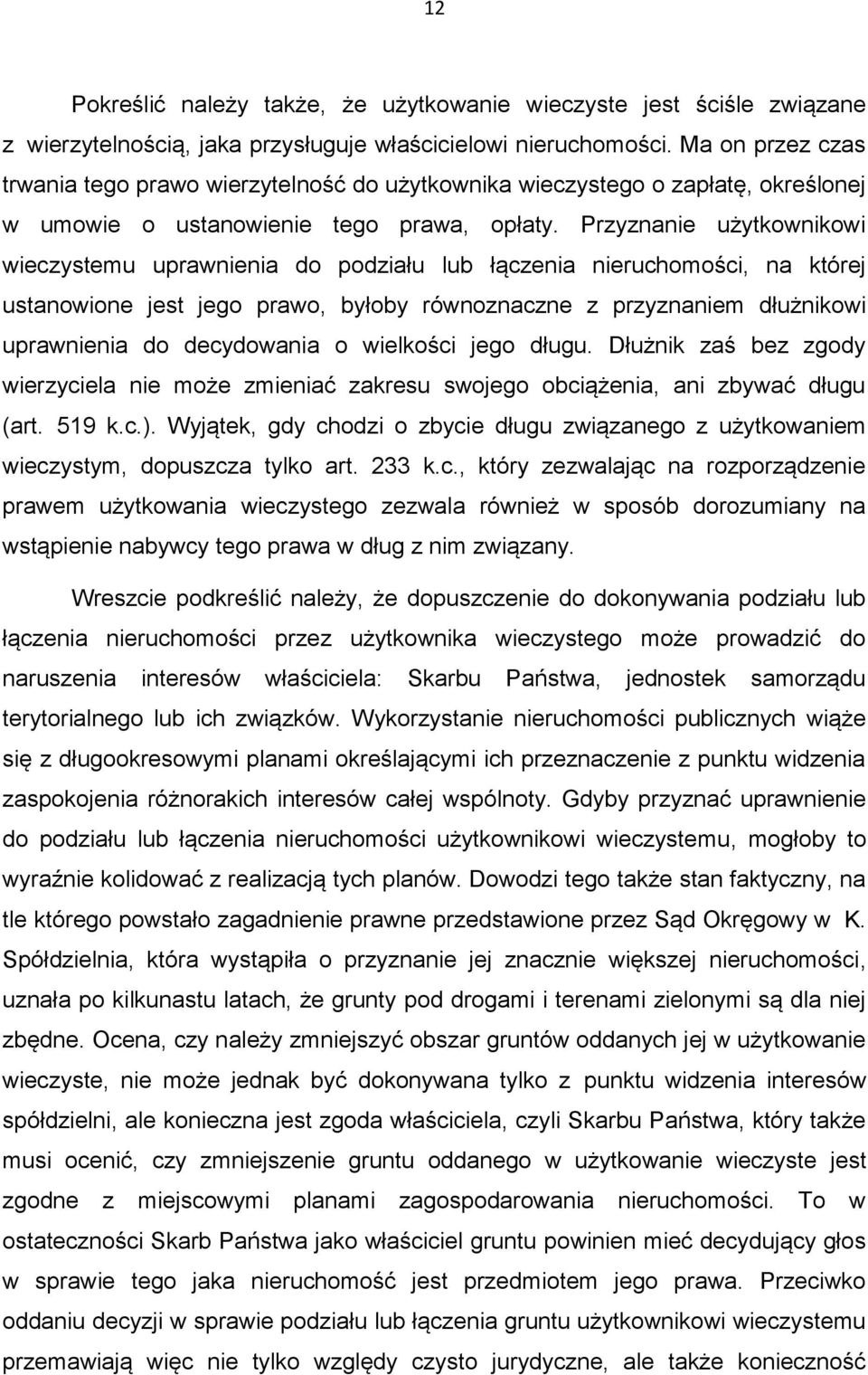 12

Pokreślić należy także, że użytkowanie wieczyste jest ściśle związane z wierzytelnością, jaka przysługuje właścicielowi nieruchomości. Ma on przez czas trwania tego prawo wierzytelność do użytkownika wieczystego o zapłatę, określonej w umowie o ustanowienie tego prawa, opłaty. Przyznanie użytkownikowi wieczystemu uprawnienia do podziału lub łączenia nieruchomości, na której ustanowione jest jego prawo, byłoby równoznaczne z przyznaniem dłużnikowi uprawnienia do decydowania o wielkości jego długu. Dłużnik zaś bez zgody wierzyciela nie może zmieniać zakresu swojego obciążenia, ani zbywać długu (art. 519 k.c.). Wyjątek, gdy chodzi o zbycie długu związanego z użytkowaniem wieczystym, dopuszcza tylko art. 233 k.c., który zezwalając na rozporządzenie prawem użytkowania wieczystego zezwala również w sposób dorozumiany na wstąpienie nabywcy tego prawa w dług z nim związany.

Wreszcie podkreślić należy, że dopuszczenie do dokonywania podziału lub łączenia nieruchomości przez użytkownika wieczystego może prowadzić do naruszenia interesów właściciela: Skarbu Państwa, jednostek samorządu terytorialnego lub ich związków. Wykorzystanie nieruchomości publicznych wiąże się z długookresowymi planami określającymi ich przeznaczenie z punktu widzenia zaspokojenia różnorakich interesów całej wspólnoty. Gdyby przyznać uprawnienie do podziału lub łączenia nieruchomości użytkownikowi wieczystemu, mogłoby to wyraźnie kolidować z realizacją tych planów. Dowodzi tego także stan faktyczny, na tle którego powstało zagadnienie prawne przedstawione przez Sąd Okręgowy w K. Spółdzielnia, która wystąpiła o przyznanie jej znacznie większej nieruchomości, uznała po kilkunastu latach, że grunty pod drogami i terenami zielonymi są dla niej zbędne. Ocena, czy należy zmniejszyć obszar gruntów oddanych jej w użytkowanie wieczyste, nie może jednak być dokonywana tylko z punktu widzenia interesów spółdzielni, ale konieczna jest zgoda właściciela, czyli Skarbu Państwa, który także musi ocenić, czy zmniejszenie gruntu oddanego w użytkowanie wieczyste jest zgodne z miejscowymi planami zagospodarowania nieruchomości. To w ostateczności Skarb Państwa jako właściciel gruntu powinien mieć decydujący głos w sprawie tego jaka nieruchomość jest przedmiotem jego prawa. Przeciwko oddaniu decyzji w sprawie podziału lub łączenia gruntu użytkownikowi wieczystemu przemawiają więc nie tylko względy czysto jurydyczne, ale także konieczność